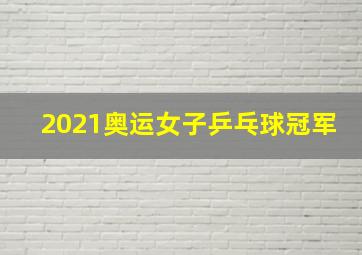 2021奥运女子乒乓球冠军